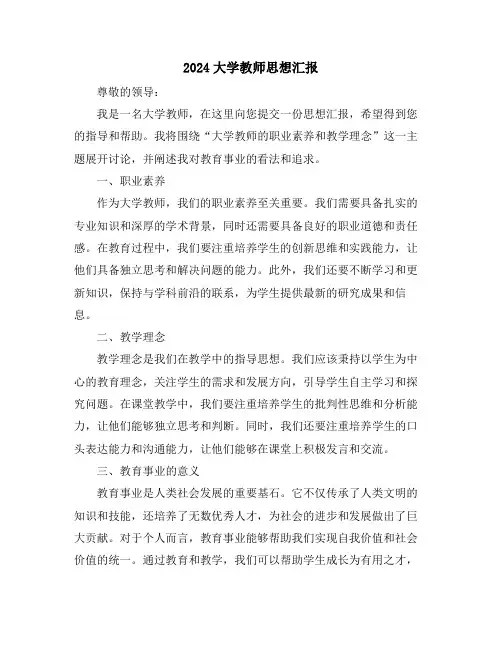 2024 大学教师思想汇报

尊敬的领导：

我是一名大学教师，在这里向您提交一份思想汇报，希望得到您的指导和帮助。我将围绕“大学教师的职业素养和教学理念”这一主题展开讨论，并阐述我对教育事业的看法和追求。

一、职业素养

作为大学教师，我们的职业素养至关重要。我们需要具备扎实的专业知识和深厚的学术背景，同时还需要具备良好的职业道德和责任感。在教育过程中，我们要注重培养学生的创新思维和实践能力，让他们具备独立思考和解决问题的能力。此外，我们还要不断学习和更新知识，保持与学科前沿的联系，为学生提供最新的研究成果和信息。

二、教学理念

教学理念是我们在教学中的指导思想。我们应该秉持以学生为中心的教育理念，关注学生的需求和发展方向，引导学生自主学习和探究问题。在课堂教学中，我们要注重培养学生的批判性思维和分析能力，让他们能够独立思考和判断。同时，我们还要注重培养学生的口头表达能力和沟通能力，让他们能够在课堂上积极发言和交流。

三、教育事业的意义

教育事业是人类社会发展的重要基石。它不仅传承了人类文明的知识和技能，还培养了无数优秀人才，为社会的进步和发展做出了巨大贡献。对于个人而言，教育事业能够帮助我们实现自我价值和社会价值的统一。通过教育和教学，我们可以帮助学生成长为有用之才，